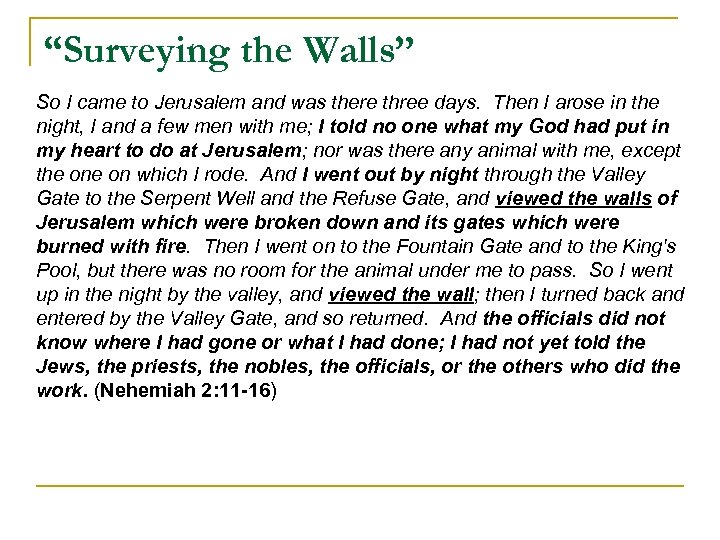 “Surveying the Walls”

So I came to Jerusalem and was there three days. Then I arose in the night, I and a few men with me; I told no one what my God had put in my heart to do at Jerusalem; nor was there any animal with me, except the one on which I rode. And I went out by night through the Valley Gate to the Serpent Well and the Refuse Gate, and viewed the walls of Jerusalem which were broken down and its gates which were burned with fire. Then I went on to the Fountain Gate and to the King's Pool, but there was no room for the animal under me to pass. So I went up in the night by the valley, and viewed the wall; then I turned back and entered by the Valley Gate, and so returned. And the officials did not know where I had gone or what I had done; I had not yet told the Jews, the priests, the nobles, the officials, or the others who did the work. (Nehemiah 2:11-16)